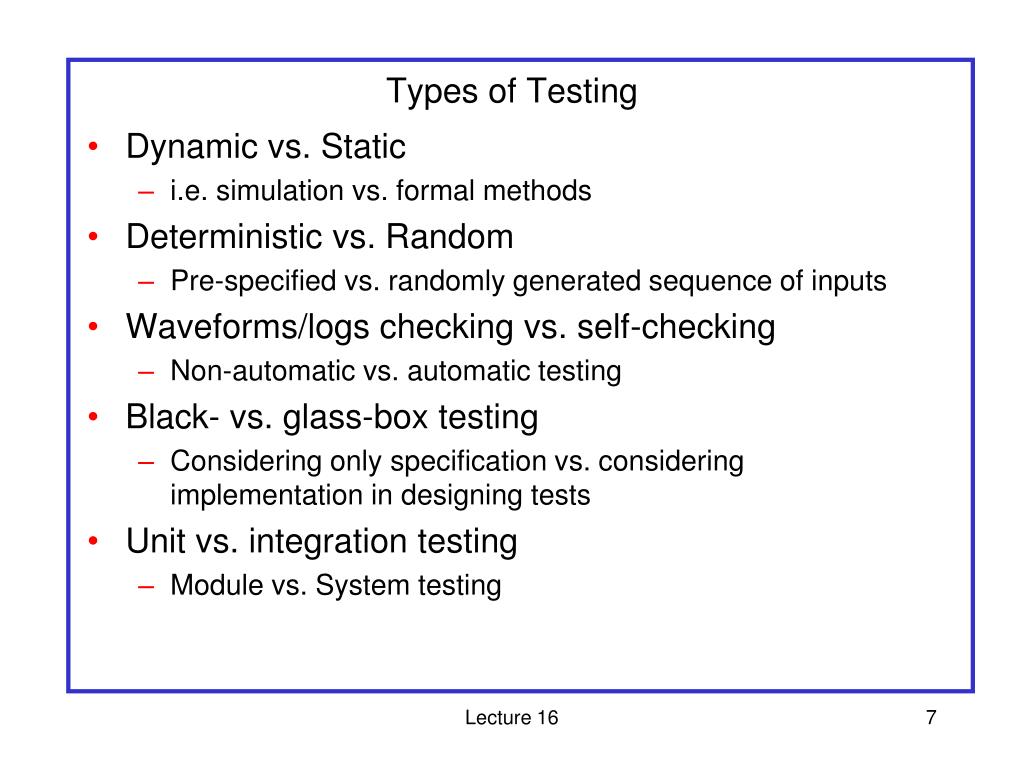 Types of Testing

• Dynamic vs. Static
– i.e. simulation vs. formal methods
• Deterministic vs. Random
– Pre-specified vs. randomly generated sequence of inputs
• Waveforms/logs checking vs. self-checking
– Non-automatic vs. automatic testing
• Black- vs. glass-box testing
– Considering only specification vs. considering implementation in designing tests
• Unit vs. integration testing
– Module vs. System testing

Lecture 16

7